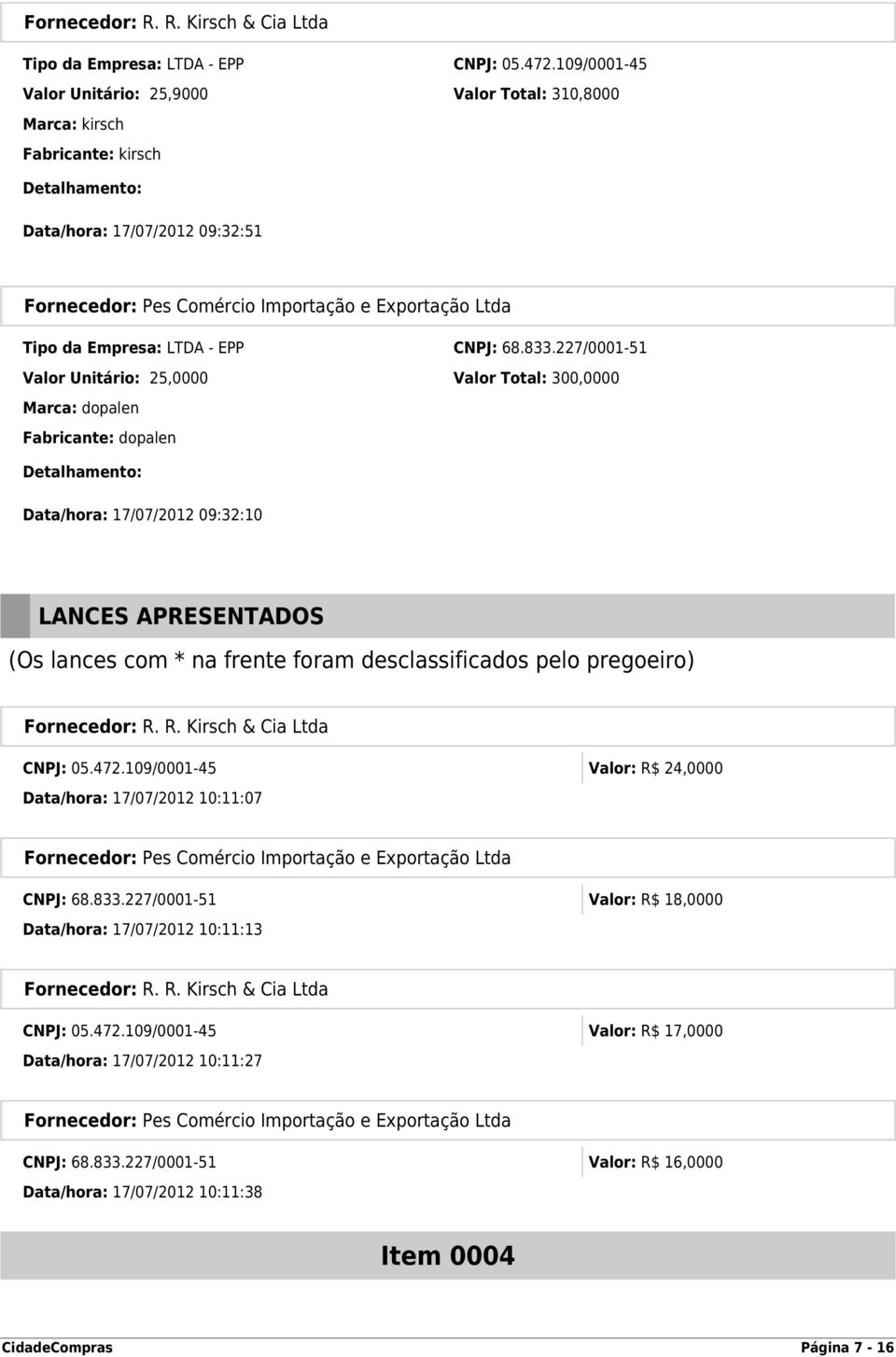 Fornecedor: R. R. Kirsch & Cia Ltda

Tipo da Empresa: LTDA - EPP
CNPJ: 05.472.109/0001-45
Valor Unitário: 25,9000
Valor Total: 310,8000
Marca: kirsch
Fabricante: kirsch
Detalhamento:

Data/hora: 17/07/2012 09:32:51

Fornecedor: Pes Comércio Importação e Exportação Ltda

Tipo da Empresa: LTDA - EPP
CNPJ: 68.833.227/0001-51
Valor Unitário: 25,0000
Valor Total: 300,0000
Marca: dopalen
Fabricante: dopalen
Detalhamento:

Data/hora: 17/07/2012 09:32:10

LANCES APRESENTADOS

(Os lances com * na frente foram desclassificados pelo pregoeiro)

Fornecedor: R. R. Kirsch & Cia Ltda

CNPJ: 05.472.109/0001-45
Valor: R$ 24,0000
Data/hora: 17/07/2012 10:11:07

Fornecedor: Pes Comércio Importação e Exportação Ltda

CNPJ: 68.833.227/0001-51
Valor: R$ 18,0000
Data/hora: 17/07/2012 10:11:13

Fornecedor: R. R. Kirsch & Cia Ltda

CNPJ: 05.472.109/0001-45
Valor: R$ 17,0000
Data/hora: 17/07/2012 10:11:27

Fornecedor: Pes Comércio Importação e Exportação Ltda

CNPJ: 68.833.227/0001-51
Valor: R$ 16,0000
Data/hora: 17/07/2012 10:11:38

Item 0004

CidadeCompras
Página 7 - 16